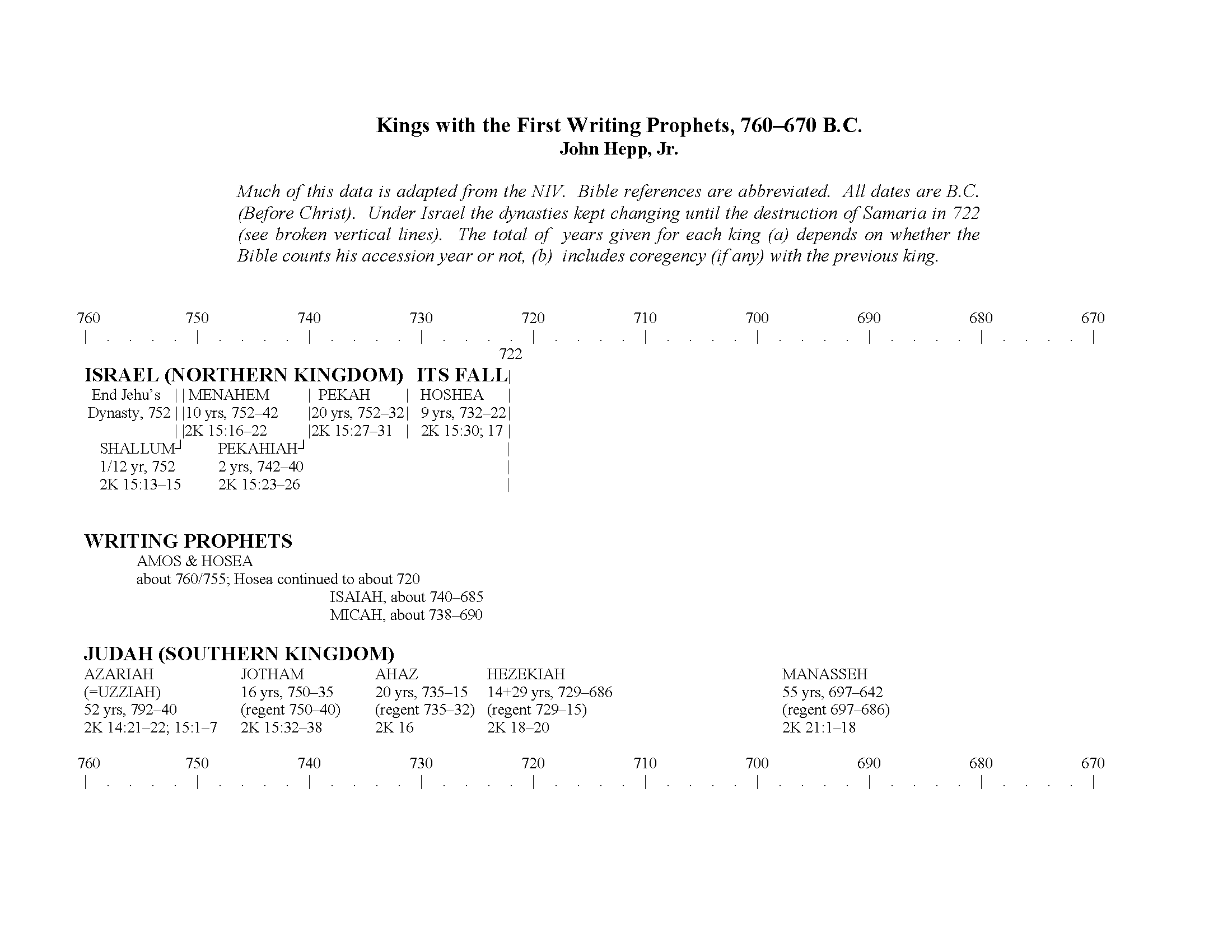 Kings with the First Writing Prophets, 760–670 B.C.
John Hepp, Jr.

Much of this data is adapted from the NIV. Bible references are abbreviated. All dates are B.C. (Before Christ). Under Israel the dynasties kept changing until the destruction of Samaria in 722 (see broken vertical lines). The total of years given for each king (a) depends on whether the Bible counts his accession year or not, (b) includes coregency (if any) with the previous king.

760 750 740 730 720 710 700 690 680 670

722

ISRAEL (NORTHERN KINGDOM) ITS FALL

End Jehu's Dynasty, 752

MENAHEM
10 yrs, 752–42
2K 15:16–22

PEKAH
20 yrs, 752–32
2K 15:27–31

HOSHEA
9 yrs, 732–22
2K 15:30; 17

SHALLUM
1/12 yr, 752
2K 15:13–15

PEKAHIAH
2 yrs, 742–40
2K 15:23–26

WRITING PROPHETS
AMOS & HOSEA
about 760/755; Hosea continued to about 720
ISAIAH, about 740–685
MICAH, about 738–690

JUDAH (SOUTHERN KINGDOM)

AZARIAH
(=UZZIAH)
52 yrs, 792–40
2K 14:21–22; 15:1–7

JOTHAM
16 yrs, 750–35
(regent 750–40)
2K 15:32–38

AHAZ
20 yrs, 735–15
(regent 735–32)
2K 16

HEZEKIAH
14+29 yrs, 729–686
(regent 729–15)
2K 18–20

MANASSEH
55 yrs, 697–642
(regent 697–686)
2K 21:1–18

760 750 740 730 720 710 700 690 680 670